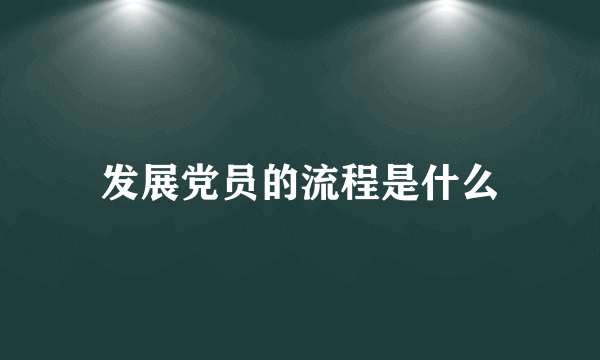 发展党员的流程是什么